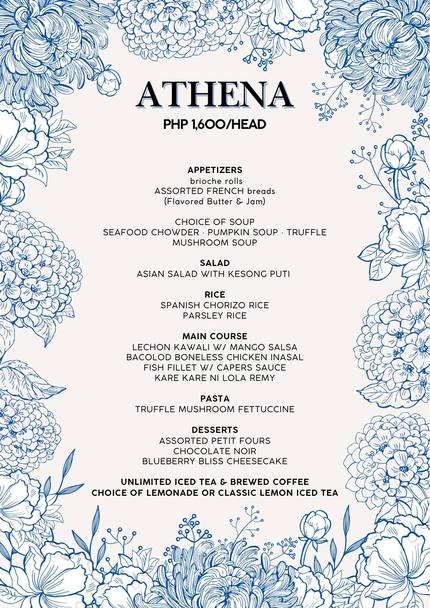 ATHENA
PHP 1,600/HEAD

APPETIZERS
brioche rolls
ASSORTED FRENCH breads
(Flavored Butter & Jam)

CHOICE OF SOUP
SEAFOOD CHOWDER · PUMPKIN SOUP · TRUFFLE MUSHROOM SOUP

SALAD
ASIAN SALAD WITH KESONG PUTI

RICE
SPANISH CHORIZO RICE
PARSLEY RICE

MAIN COURSE
LECHON KAWALI W/ MANGO SALSA
BACOLOD BONELESS CHICKEN INASAL
FISH FILLET W/ CAPERS SAUCE
KARE KARE NI LOLA REMY

PASTA
TRUFFLE MUSHROOM FETTUCCINE

DESSERTS
ASSORTED PETIT FOURS
CHOCOLATE NOIR
BLUEBERRY BLISS CHEESECAKE

UNLIMITED ICED TEA & BREWED COFFEE
CHOICE OF LEMONADE OR CLASSIC LEMON ICED TEA